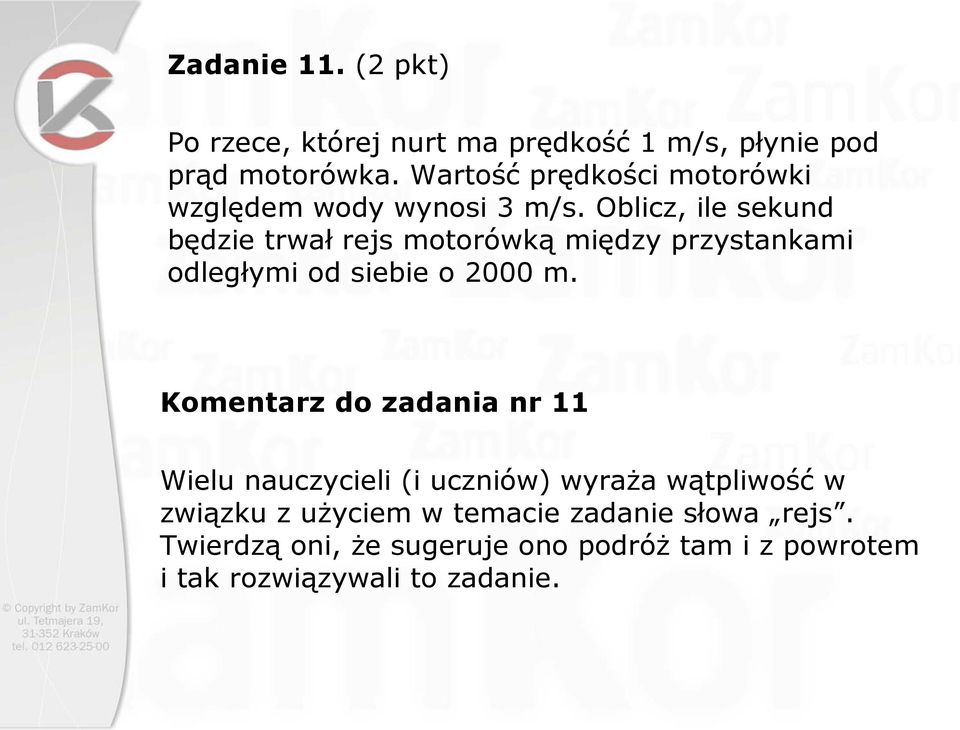 Zadanie 11. (2 pkt)

Po rzece, której nurt ma prędkość 1 m/s, płynie pod prąd motorówka. Wartość prędkości motorówki względem wody wynosi 3 m/s. Oblicz, ile sekund będzie trwał rejs motorówką między przystankami odległymi od siebie o 2000 m.

Komentarz do zadania nr 11

Wielu nauczycieli (i uczniów) wyraża wątpliwość w związku z użyciem w temacie zadanie słowa „rejs”. Twierdzą oni, że sugeruje ono podróż tam i z powrotem i tak rozwiązywali to zadanie.

© Copyright by ZamKor
ul. Tetmajera 19,
31-352 Kraków
tel. 012 623-25-00